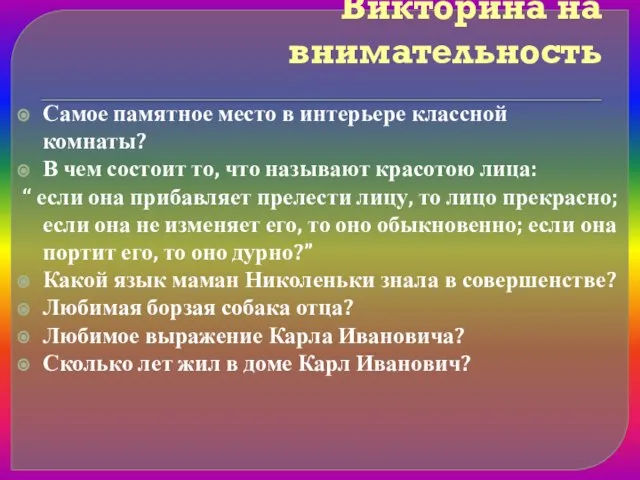 Викторина на внимательность

Самое памятное место в интерьере классной комнаты?
В чем состоит то, что называют красотою лица:
“ если она прибавляет прелести лицу, то лицо прекрасно; если она не изменяет его, то оно обыкновенно; если она портит его, то оно дурно?”
Какой язык маман Николеньки знала в совершенстве?
Любимая борзая собака отца?
Любимое выражение Карла Ивановича?
Сколько лет жил в доме Карл Иванович?